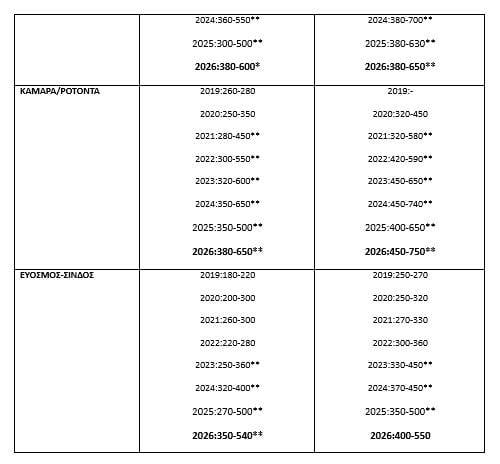 |  | 2024:360-550** 2025:300-500** 2026:380-600* | 2024:380-700** 2025:380-630** 2026:380-650** |
|---|---|---|
| ΚΑΜΑΡΑ/ΡΟΤΟΝΤΑ | 2019:260-280 2020:250-350 2021:280-450** 2022:300-550** 2023:320-600** 2024:350-650** 2025:350-500** 2026:380-650** | 2019:- 2020:320-450 2021:320-580** 2022:420-590** 2023:450-650** 2024:450-740** 2025:400-650** 2026:450-750** |
| ΕΥΟΣΜΟΣ-ΣΙΝΔΟΣ | 2019:180-220 2020:200-300 2021:260-300 2022:220-280 2023:250-360** 2024:320-400** 2025:270-500** 2026:350-540** | 2019:250-270 2020:250-320 2021:270-330 2022:300-360 2023:330-450** 2024:370-450** 2025:350-500** 2026:400-550 |